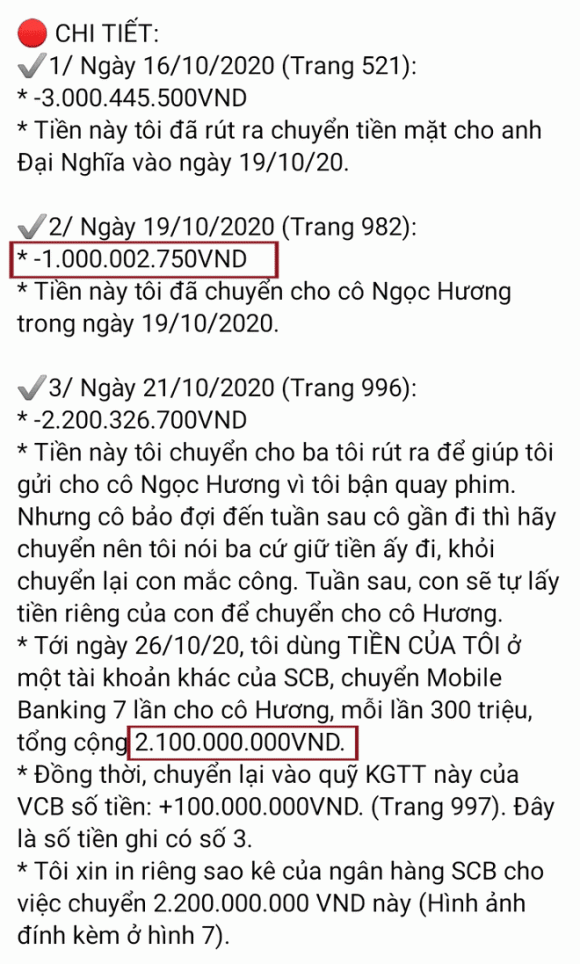 🔴 CHI TIẾT:
✔️1/ Ngày 16/10/2020 (Trang 521):
* -3.000.445.500VND
* Tiền này tôi đã rút ra chuyển tiền mặt cho anh Đại Nghĩa vào ngày 19/10/20.

✔️2/ Ngày 19/10/2020 (Trang 982):
* -1.000.002.750VND
* Tiền này tôi đã chuyển cho cô Ngọc Hương trong ngày 19/10/2020.

✔️3/ Ngày 21/10/2020 (Trang 996):
* -2.200.326.700VND
* Tiền này tôi chuyển cho ba tôi rút ra để giúp tôi gửi cho cô Ngọc Hương vì tôi bận quay phim. Nhưng cô bảo đợi đến tuần sau cô gần đi thì hãy chuyển nên tôi nói ba cứ giữ tiền ấy đi, khỏi chuyển lại con mắc công. Tuần sau, con sẽ tự lấy tiền riêng của con để chuyển cho cô Hương.
* Tới ngày 26/10/20, tôi dùng TIỀN CỦA TÔI ở một tài khoản khác của SCB, chuyển Mobile Banking 7 lần cho cô Hương, mỗi lần 300 triệu, tổng cộng 2.100.000.000VND.
* Đồng thời, chuyển lại vào quỹ KGTT này của VCB số tiền: +100.000.000VND. (Trang 997). Đây là số tiền ghi có số 3.
* Tôi xin in riêng sao kê của ngân hàng SCB cho việc chuyển 2.200.000.000 VND này (Hình ảnh đính kèm ở hình 7).